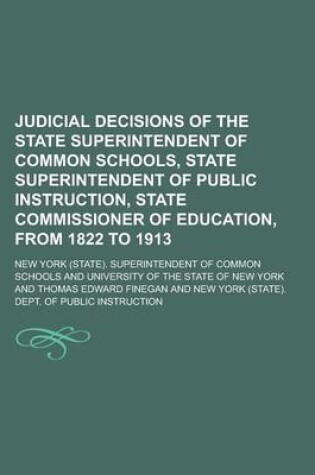 JUDICIAL DECISIONS OF THE STATE SUPERINTENDENT OF COMMON SCHOOLS, STATE SUPERINTENDENT OF PUBLIC INSTRUCTION, STATE COMMISSIONER OF EDUCATION, FROM 1822 TO 1913

NEW YORK (STATE). SUPERINTENDENT OF COMMON SCHOOLS AND UNIVERSITY OF THE STATE OF NEW YORK AND THOMAS EDWARD FINEGAN AND NEW YORK (STATE). DEPT. OF PUBLIC INSTRUCTION